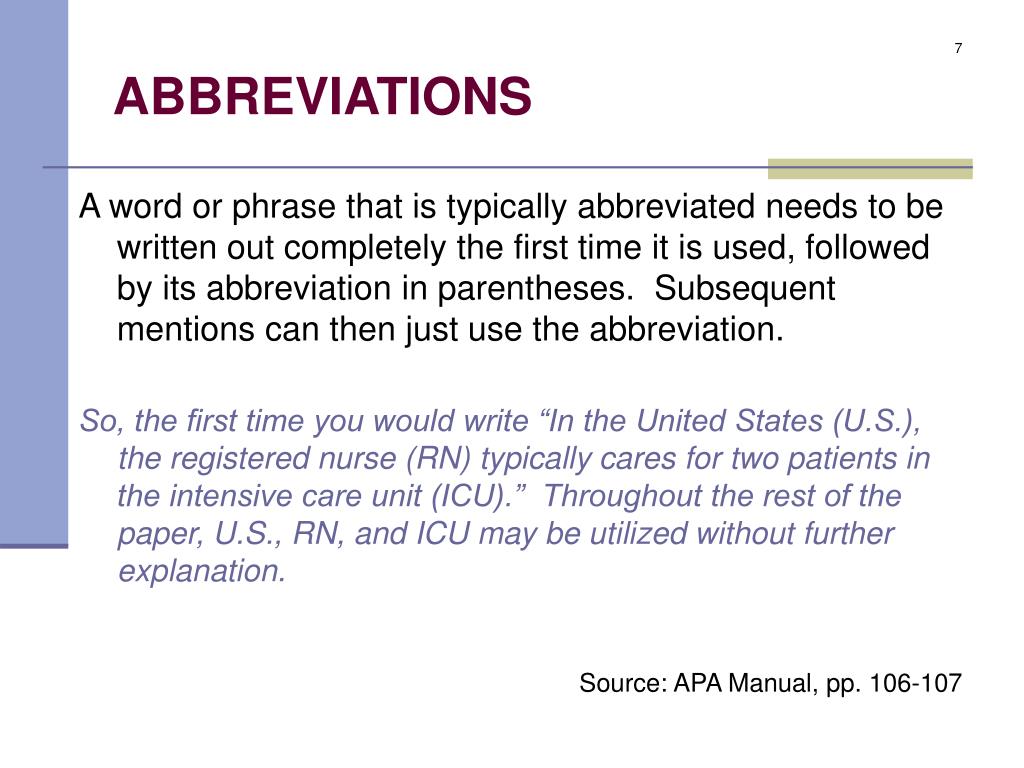 7

ABBREVIATIONS

A word or phrase that is typically abbreviated needs to be written out completely the first time it is used, followed by its abbreviation in parentheses. Subsequent mentions can then just use the abbreviation.

So, the first time you would write “In the United States (U.S.), the registered nurse (RN) typically cares for two patients in the intensive care unit (ICU).” Throughout the rest of the paper, U.S., RN, and ICU may be utilized without further explanation.

Source: APA Manual, pp. 106-107